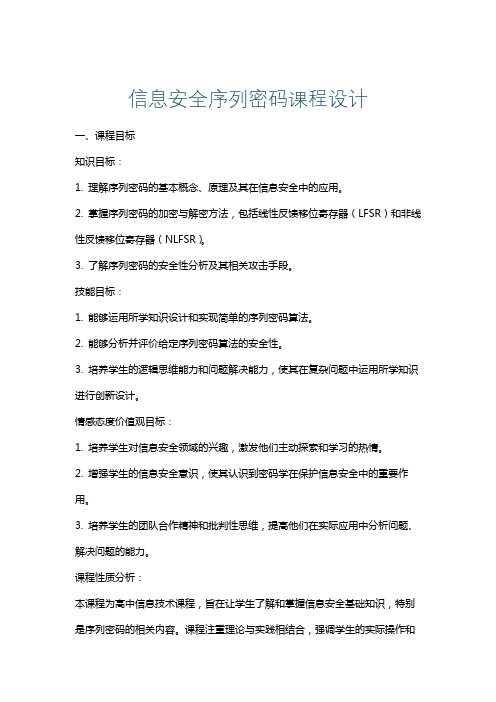 信息安全序列密码课程设计

一、课程目标

知识目标：

1. 理解序列密码的基本概念、原理及其在信息安全中的应用。

2. 掌握序列密码的加密与解密方法，包括线性反馈移位寄存器（LFSR）和非线性反馈移位寄存器（NLFSR）。

3. 了解序列密码的安全性分析及其相关攻击手段。

技能目标：

1. 能够运用所学知识设计和实现简单的序列密码算法。

2. 能够分析并评价给定序列密码算法的安全性。

3. 培养学生的逻辑思维能力和问题解决能力，使其在复杂问题中运用所学知识进行创新设计。

情感态度价值观目标：

1. 培养学生对信息安全领域的兴趣，激发他们主动探索和学习的热情。

2. 增强学生的信息安全意识，使其认识到密码学在保护信息安全中的重要作用。

3. 培养学生的团队合作精神和批判性思维，提高他们在实际应用中分析问题、解决问题的能力。

课程性质分析：

本课程为高中信息技术课程，旨在让学生了解和掌握信息安全基础知识，特别是序列密码的相关内容。课程注重理论与实践相结合，强调学生的实际操作和